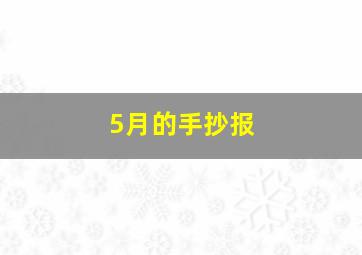 5月的手抄报